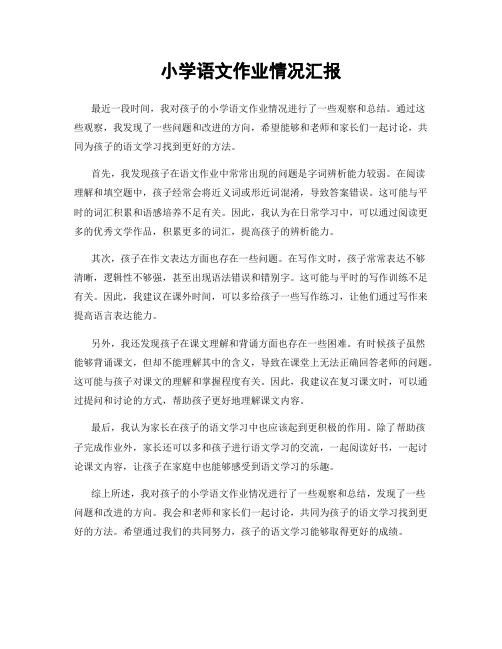 小学语文作业情况汇报

最近一段时间，我对孩子的小学语文作业情况进行了一些观察和总结。通过这些观察，我发现了一些问题和改进的方向，希望能够和老师和家长们一起讨论，共同为孩子的语文学习找到更好的方法。

首先，我发现孩子在语文作业中常常出现的问题是字词辨析能力较弱。在阅读理解和填空题中，孩子经常会将近义词或形近词混淆，导致答案错误。这可能与平时的词汇积累和语感培养不足有关。因此，我认为在日常学习中，可以通过阅读更多的优秀文学作品，积累更多的词汇，提高孩子的辨析能力。

其次，孩子在作文表达方面也存在一些问题。在写作文时，孩子常常表达不够清晰，逻辑性不够强，甚至出现语法错误和错别字。这可能与平时的写作训练不足有关。因此，我建议在课外时间，可以多给孩子一些写作练习，让他们通过写作来提高语言表达能力。

另外，我还发现孩子在课文理解和背诵方面也存在一些困难。有时候孩子虽然能够背诵课文，但却不能理解其中的含义，导致在课堂上无法正确回答老师的问题。这可能与孩子对课文的理解和掌握程度有关。因此，我建议在复习课文时，可以通过提问和讨论的方式，帮助孩子更好地理解课文内容。

最后，我认为家长在孩子的语文学习中也应该起到更积极的作用。除了帮助孩子完成作业外，家长还可以多和孩子进行语文学习的交流，一起阅读好书，一起讨论课文内容，让孩子在家庭中也能够感受到语文学习的乐趣。

综上所述，我对孩子的小学语文作业情况进行了一些观察和总结，发现了一些问题和改进的方向。我会和老师和家长们一起讨论，共同为孩子的语文学习找到更好的方法。希望通过我们的共同努力，孩子的语文学习能够取得更好的成绩。